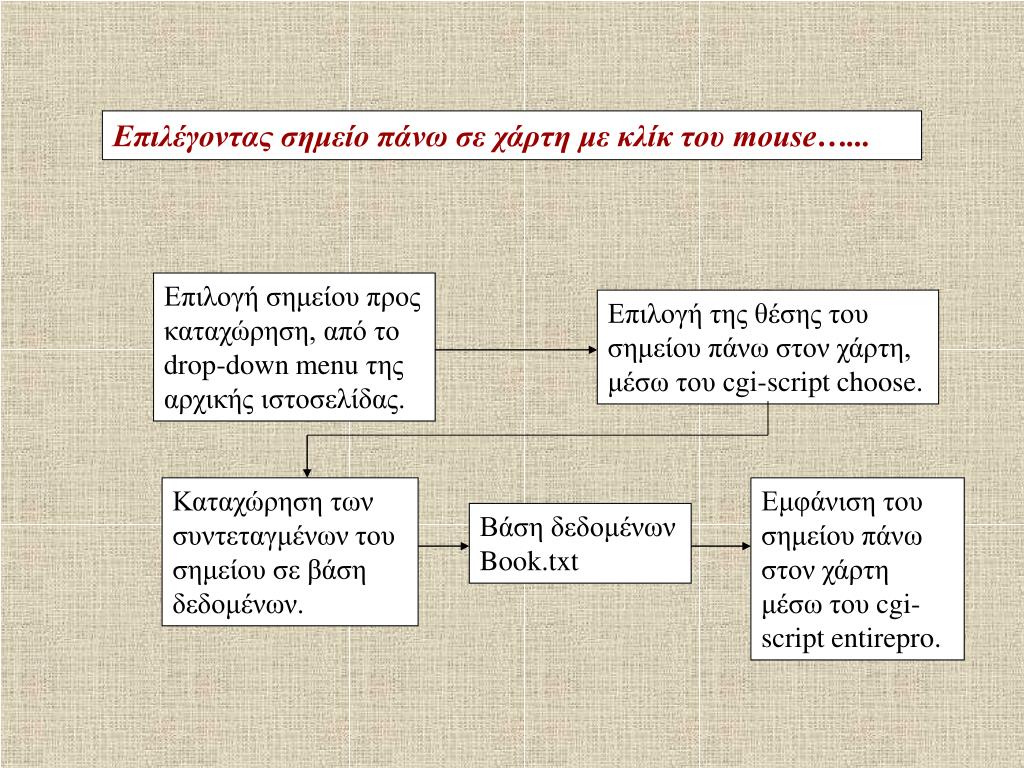 Επιλέγοντας σημείο πάνω σε χάρτη με κλίκ του mouse…...

Επιλογή σημείου προς καταχώρηση, από το drop-down menu της αρχικής ιστοσελίδας.

Επιλογή της θέσης του σημείου πάνω στον χάρτη, μέσω του cgi-script choose.

Καταχώρηση των συντεταγμένων του σημείου σε βάση δεδομένων.

Βάση δεδομένων Book.txt

Εμφάνιση του σημείου πάνω στον χάρτη μέσω του cgi-script entirepro.